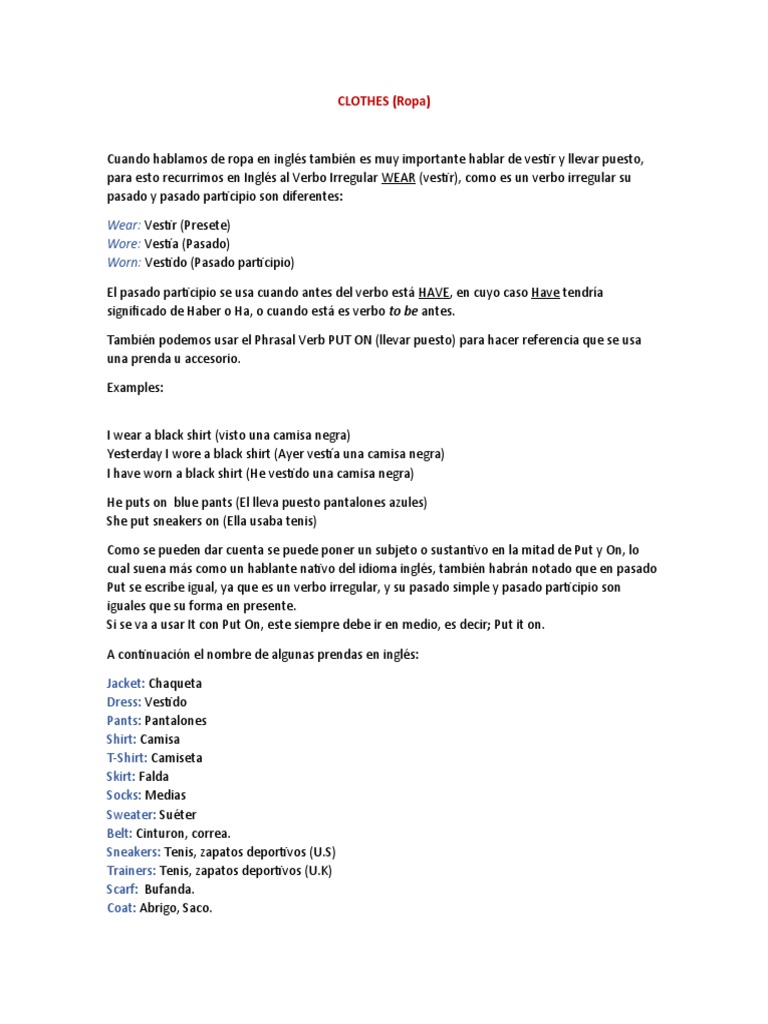 CLOTHES (Ropa)

Cuando hablamos de ropa en inglés también es muy importante hablar de vestir y llevar puesto, para esto recurrimos en Inglés al Verbo Irregular WEAR (vestir), como es un verbo irregular su pasado y pasado participio son diferentes:

Wear: Vestir (Presete)
Wore: Vestía (Pasado)
Worn: Vestido (Pasado participio)

El pasado participio se usa cuando antes del verbo está HAVE, en cuyo caso Have tendría significado de Haber o Ha, o cuando está es verbo to be antes.

También podemos usar el Phrasal Verb PUT ON (llevar puesto) para hacer referencia que se usa una prenda u accesorio.

Examples:

I wear a black shirt (visto una camisa negra)
Yesterday I wore a black shirt (Ayer vestía una camisa negra)
I have worn a black shirt (He vestido una camisa negra)

He puts on blue pants (El lleva puesto pantalones azules)
She put sneakers on (Ella usaba tenis)

Como se pueden dar cuenta se puede poner un subjeto o sustantivo en la mitad de Put y On, lo cual suena más como un hablante nativo del idioma inglés, también habrán notado que en pasado Put se escribe igual, ya que es un verbo irregular, y su pasado simple y pasado participio son iguales que su forma en presente.
Si se va a usar It con Put On, este siempre debe ir en medio, es decir; Put it on.

A continuación el nombre de algunas prendas en inglés:

Jacket: Chaqueta
Dress: Vestido
Pants: Pantalones
Shirt: Camisa
T-Shirt: Camiseta
Skirt: Falda
Socks: Medias
Sweater: Suéter
Belt: Cinturon, correa.
Sneakers: Tenis, zapatos deportivos (U.S)
Trainers: Tenis, zapatos deportivos (U.K)
Scarf: Bufanda.
Coat: Abrigo, Saco.